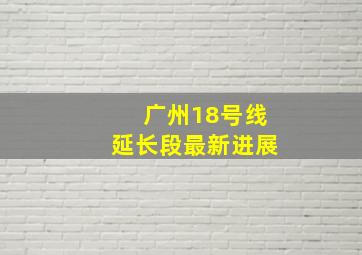 广州18号线
延长段最新进展